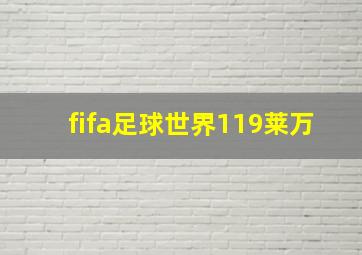 fifa足球世界119莱万